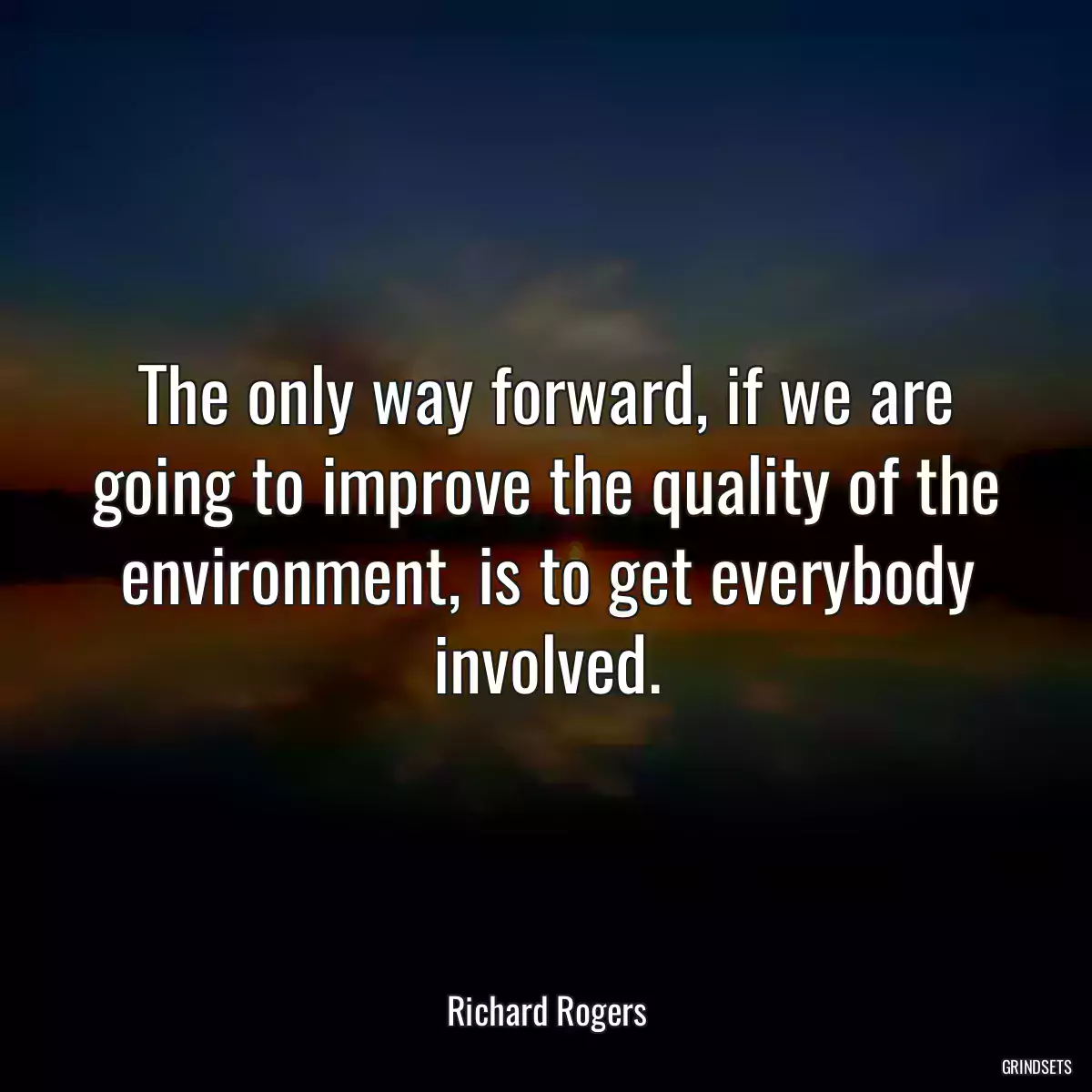 The only way forward, if we are going to improve the quality of the environment, is to get everybody involved.

Richard Rogers

GRINDSETS